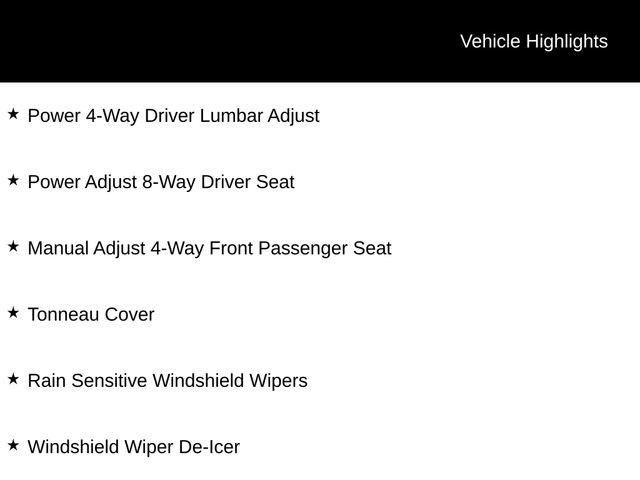 Vehicle Highlights

★ Power 4-Way Driver Lumbar Adjust

★ Power Adjust 8-Way Driver Seat

★ Manual Adjust 4-Way Front Passenger Seat

★ Tonneau Cover

★ Rain Sensitive Windshield Wipers

★ Windshield Wiper De-Icer